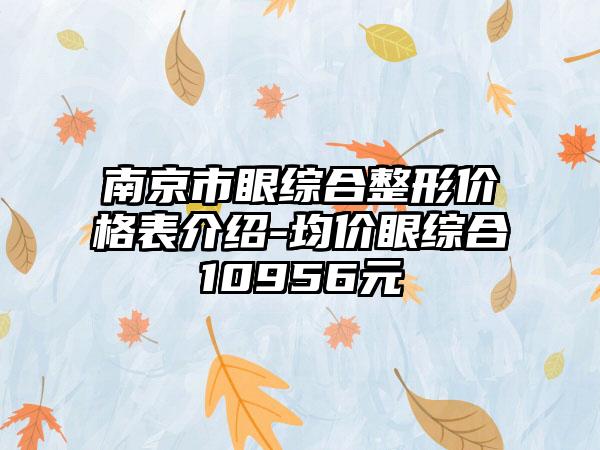 南京市眼综合整形价格表介绍-均价眼综合10956元